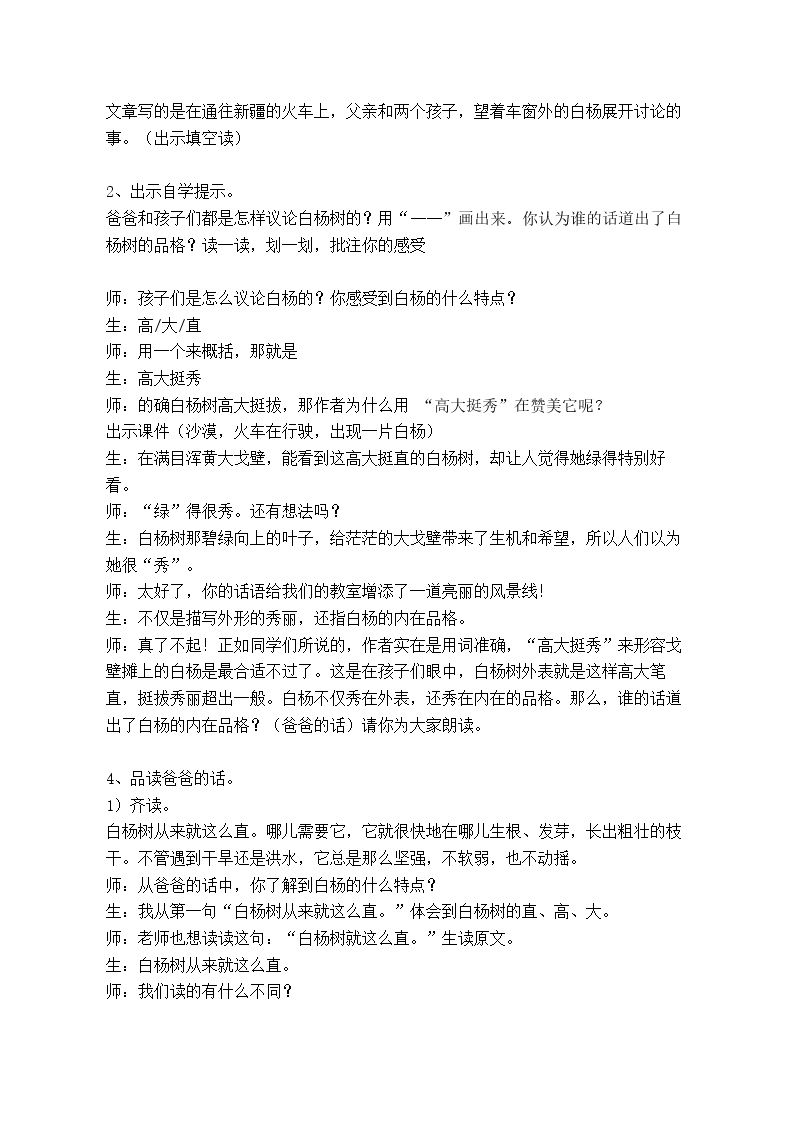 文章写的是在通往新疆的火车上，父亲和两个孩子，望着车窗外的白杨展开讨论的事。（出示填空读）

2、出示自学提示。
爸爸和孩子们都是怎样议论白杨树的？用“——”画出来。你认为谁的话道出了白杨树的品格？读一读，划一划，批注你的感受

师：孩子们是怎么议论白杨的？你感受到白杨的什么特点？
生：高/大/直
师：用一个来概括，那就是
生：高大挺秀
师：的确白杨树高大挺拔，那作者为什么用“高大挺秀”在赞美它呢？
出示课件（沙漠，火车在行驶，出现一片白杨）
生：在满目浑黄大戈壁，能看到这高大挺直的白杨树，却让人觉得她绿得特别好看。
师：“绿”得很秀。还有想法吗？
生：白杨树那碧绿向上的叶子，给茫茫的大戈壁带来了生机和希望，所以人们以为她很“秀”。
师：太好了，你的话语给我们的教室增添了一道亮丽的风景线!
生：不仅是描写外形的秀丽，还指白杨的内在品格。
师：真了不起！正如同学们所说的，作者实在是用词准确，“高大挺秀”来形容戈壁摊上的白杨是最合适不过了。这是在孩子们眼中，白杨树外表就是这样高大笔直，挺拔秀丽超出一般。白杨不仅秀在外表，还秀在内在的品格。那么，谁的话道出了白杨的内在品格？（爸爸的话）请你为大家朗读。

4、品读爸爸的话。
1）齐读。
白杨树从来就这么直。哪儿需要它，它就很快地在哪儿生根、发芽，长出粗壮的枝干。不管遇到干旱还是洪水，它总是那么坚强，不软弱，也不动摇。
师：从爸爸的话中，你了解到白杨的什么特点？
生：我从第一句“白杨树从来就这么直。”体会到白杨树的直、高、大。
师：老师也想读读这句：“白杨树就这么直。”生读原文。
生：白杨树从来就这么直。
师：我们读的有什么不同？